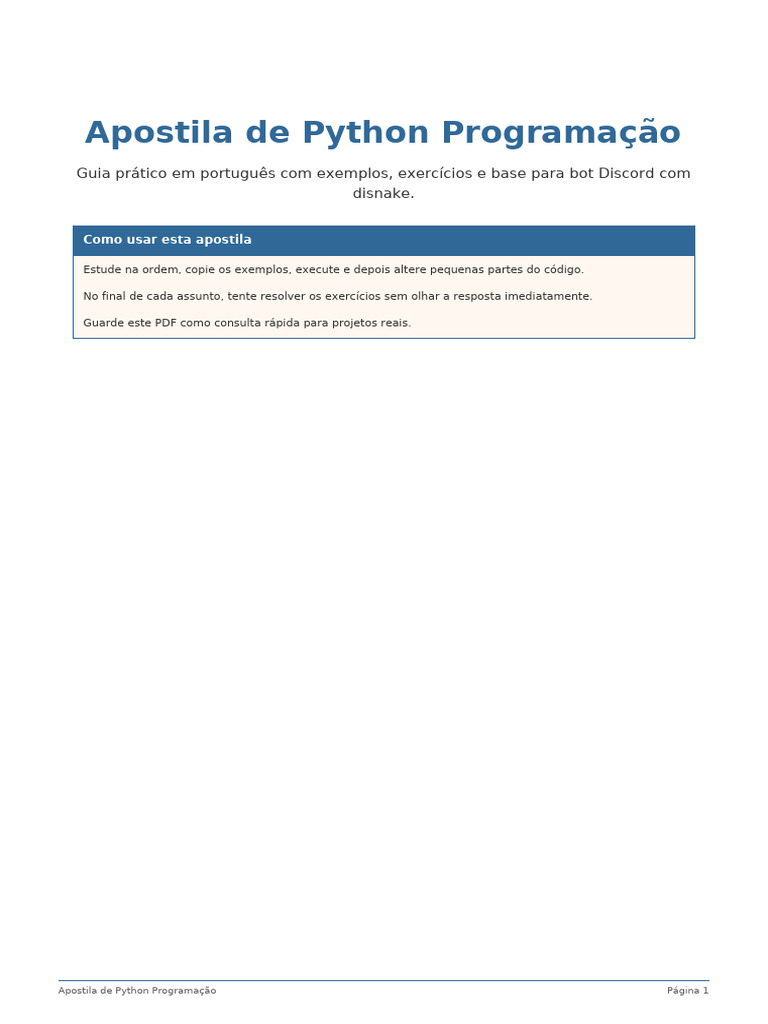 Apostila de Python Programação

Guia prático em português com exemplos, exercícios e base para bot Discord com disnake.

Como usar esta apostila

Estude na ordem, copie os exemplos, execute e depois altere pequenas partes do código.

No final de cada assunto, tente resolver os exercícios sem olhar a resposta imediatamente.

Guarde este PDF como consulta rápida para projetos reais.

Apostila de Python Programação

Página 1